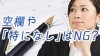 空欄や
「特になし」はNG?